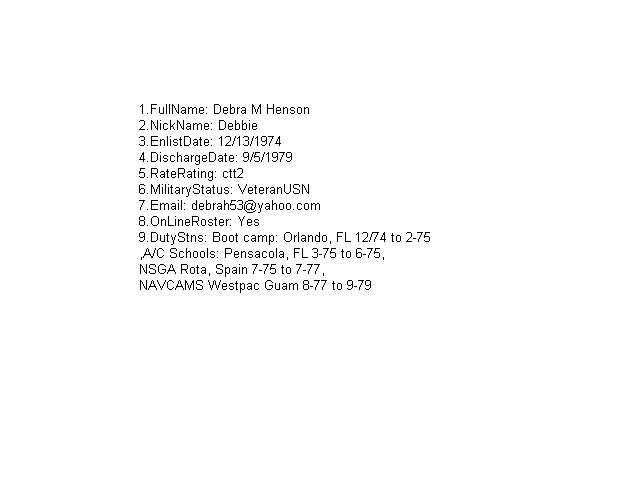 1.FullName: Debra M Henson
2.NickName: Debbie
3.EnlistDate: 12/13/1974
4.DischargeDate: 9/5/1979
5.RateRating: ctt2
6.MilitaryStatus: VeteranUSN
7.Email: debrah53@yahoo.com
8.OnLineRoster: Yes
9.DutyStns: Boot camp: Orlando, FL 12/74 to 2-75
,A/C Schools: Pensacola, FL 3-75 to 6-75,
NSGA Rota, Spain 7-75 to 7-77,
NAVCAMS Westpac Guam 8-77 to 9-79